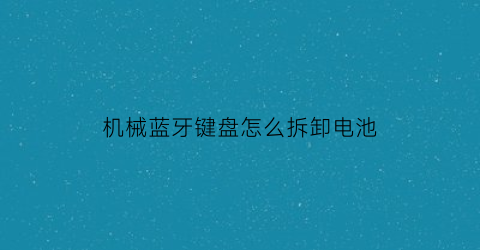 机械蓝牙键盘怎么拆卸电池